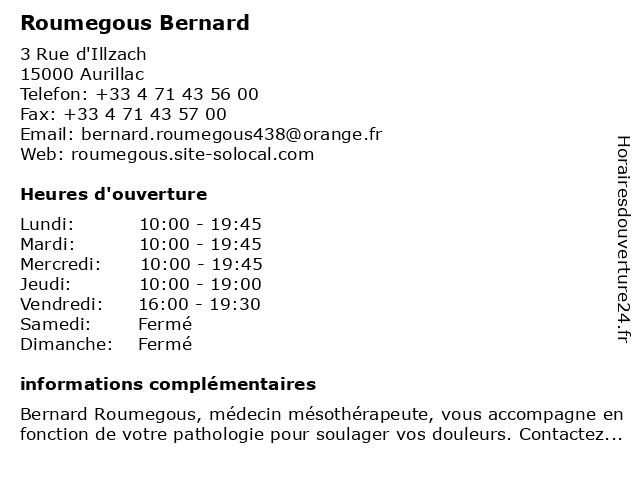 Roumegous Bernard

3 Rue d'Illzach
15000 Aurillac
Telefon: +33 4 71 43 56 00
Fax: +33 4 71 43 57 00
Email: bernard.roumegous438@orange.fr
Web: roumegous.site-solocal.com

Heures d'ouverture

| | |
|---|---|
| Lundi: | 10:00 - 19:45 |
| Mardi: | 10:00 - 19:45 |
| Mercredi: | 10:00 - 19:45 |
| Jeudi: | 10:00 - 19:00 |
| Vendredi: | 16:00 - 19:30 |
| Samedi: | Fermé |
| Dimanche: | Fermé |

informations complémentaires

Bernard Roumegous, médecin mésothérapeute, vous accompagne en fonction de votre pathologie pour soulager vos douleurs. Contactez...

Horairesdouverture24.fr